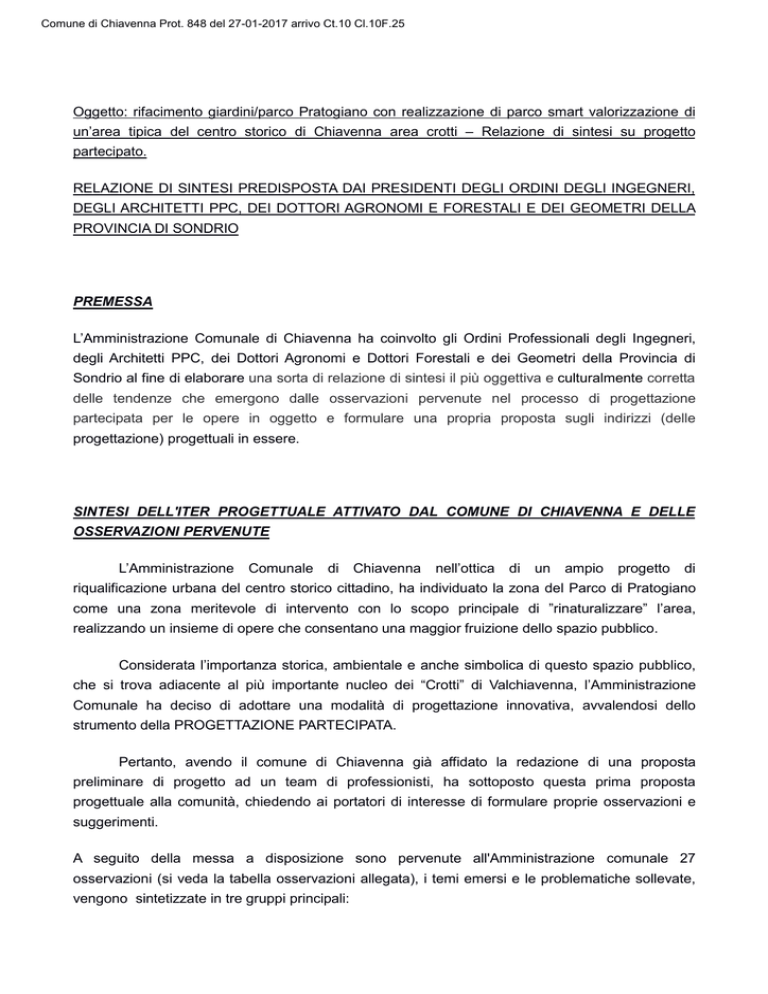 Comune di Chiavenna Prot. 848 del 27-01-2017 arrivo Ct.10 Cl.10F.25

Oggetto: rifacimento giardini/parco Pratogiano con realizzazione di parco smart valorizzazione di un'area tipica del centro storico di Chiavenna area crotti – Relazione di sintesi su progetto partecipato.

RELAZIONE DI SINTESI PREDISPOSTA DAI PRESIDENTI DEGLI ORDINI DEGLI INGEGNERI, DEGLI ARCHITETTI PPC, DEI DOTTORI AGRONOMI E FORESTALI E DEI GEOMETRI DELLA PROVINCIA DI SONDRIO

PREMESSA

L'Amministrazione Comunale di Chiavenna ha coinvolto gli Ordini Professionali degli Ingegneri, degli Architetti PPC, dei Dottori Agronomi e Dottori Forestali e dei Geometri della Provincia di Sondrio al fine di elaborare una sorta di relazione di sintesi il più oggettiva e culturalmente corretta delle tendenze che emergono dalle osservazioni pervenute nel processo di progettazione partecipata per le opere in oggetto e formulare una propria proposta sugli indirizzi (delle progettazione) progettuali in essere.

SINTESI DELL'ITER PROGETTUALE ATTIVATO DAL COMUNE DI CHIAVENNA E DELLE OSSERVAZIONI PERVENUTE

L'Amministrazione Comunale di Chiavenna nell'ottica di un ampio progetto di riqualificazione urbana del centro storico cittadino, ha individuato la zona del Parco di Pratogiano come una zona meritevole di intervento con lo scopo principale di "rinaturalizzare" l'area, realizzando un insieme di opere che consentano una maggior fruizione dello spazio pubblico.

Considerata l'importanza storica, ambientale e anche simbolica di questo spazio pubblico, che si trova adiacente al più importante nucleo dei "Crotti" di Valchiavenna, l'Amministrazione Comunale ha deciso di adottare una modalità di progettazione innovativa, avvalendosi dello strumento della PROGETTAZIONE PARTECIPATA.

Pertanto, avendo il comune di Chiavenna già affidato la redazione di una proposta preliminare di progetto ad un team di professionisti, ha sottoposto questa prima proposta progettuale alla comunità, chiedendo ai portatori di interesse di formulare proprie osservazioni e suggerimenti.

A seguito della messa a disposizione sono pervenute all'Amministrazione comunale 27 osservazioni (si veda la tabella osservazioni allegata), i temi emersi e le problematiche sollevate, vengono sintetizzate in tre gruppi principali: